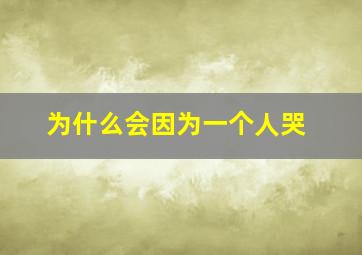 为什么会因为一个人哭